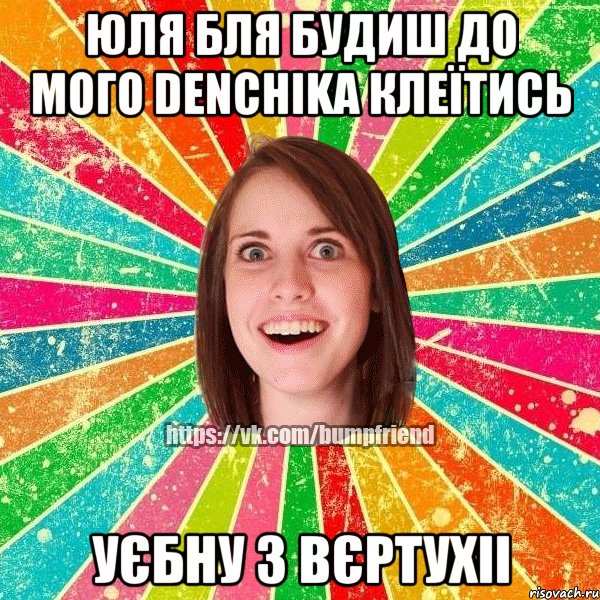 ЮЛЯ БЛЯ БУДИШ ДО МОГО DENCHIKA КЛЕЇТИСЬ

https://vk.com/bumpfriend

УЄБНУ З ВЄРТУХІІ

risovach.ru